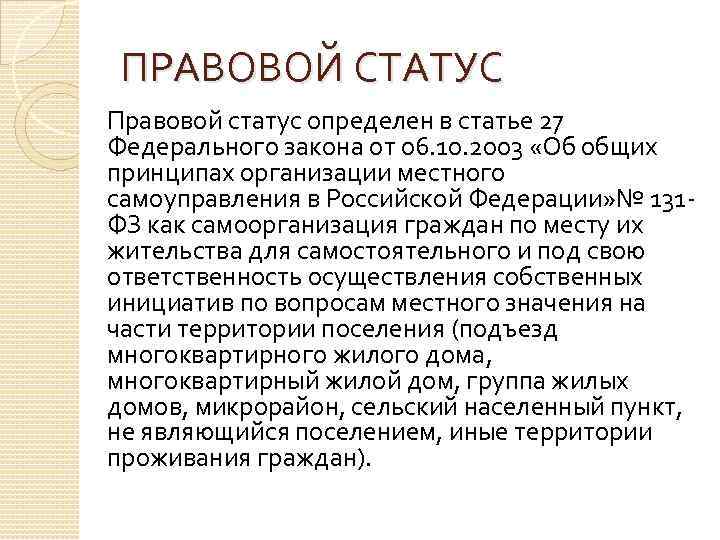 ПРАВОВОЙ СТАТУС

Правовой статус определен в статье 27 Федерального закона от 06.10.2003 «Об общих принципах организации местного самоуправления в Российской Федерации»№ 131-ФЗ как самоорганизация граждан по месту их жительства для самостоятельного и под свою ответственность осуществления собственных инициатив по вопросам местного значения на части территории поселения (подъезд многоквартирного жилого дома, многоквартирный жилой дом, группа жилых домов, микрорайон, сельский населенный пункт, не являющийся поселением, иные территории проживания граждан).